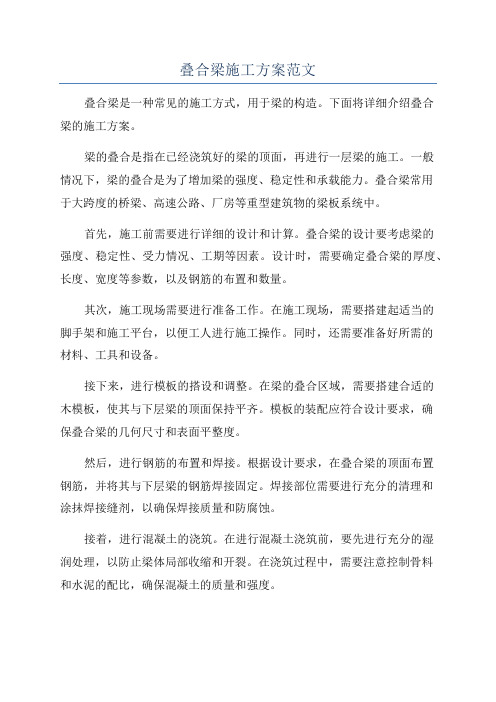 叠合梁施工方案范文

叠合梁是一种常见的施工方式，用于梁的构造。下面将详细介绍叠合梁的施工方案。

梁的叠合是指在已经浇筑好的梁的顶面，再进行一层梁的施工。一般情况下，梁的叠合是为了增加梁的强度、稳定性和承载能力。叠合梁常用于大跨度的桥梁、高速公路、厂房等重型建筑物的梁板系统中。

首先，施工前需要进行详细的设计和计算。叠合梁的设计要考虑梁的强度、稳定性、受力情况、工期等因素。设计时，需要确定叠合梁的厚度、长度、宽度等参数，以及钢筋的布置和数量。

其次，施工现场需要进行准备工作。在施工现场，需要搭建起适当的脚手架和施工平台，以便工人进行施工操作。同时，还需要准备好所需的材料、工具和设备。

接下来，进行模板的搭设和调整。在梁的叠合区域，需要搭建合适的木模板，使其与下层梁的顶面保持平齐。模板的装配应符合设计要求，确保叠合梁的几何尺寸和表面平整度。

然后，进行钢筋的布置和焊接。根据设计要求，在叠合梁的顶面布置钢筋，并将其与下层梁的钢筋焊接固定。焊接部位需要进行充分的清理和涂抹焊接缝剂，以确保焊接质量和防腐蚀。

接着，进行混凝土的浇筑。在进行混凝土浇筑前，要先进行充分的湿润处理，以防止梁体局部收缩和开裂。在浇筑过程中，需要注意控制骨料和水泥的配比，确保混凝土的质量和强度。